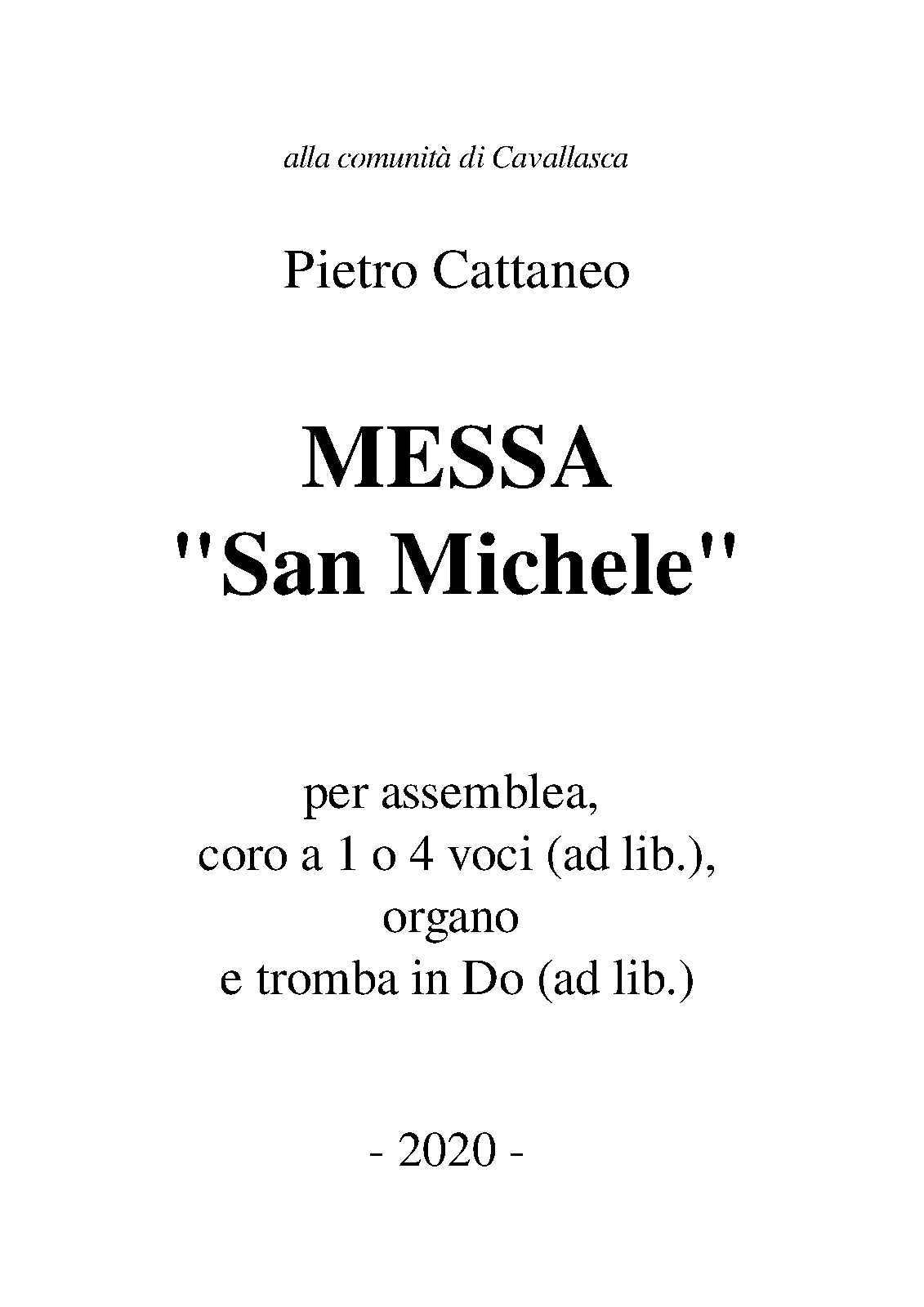 alla comunità di Cavallasca

Pietro Cattaneo

MESSA
"San Michele"

per assemblea,
coro a 1 o 4 voci (ad lib.),
organo
e tromba in Do (ad lib.)

- 2020 -